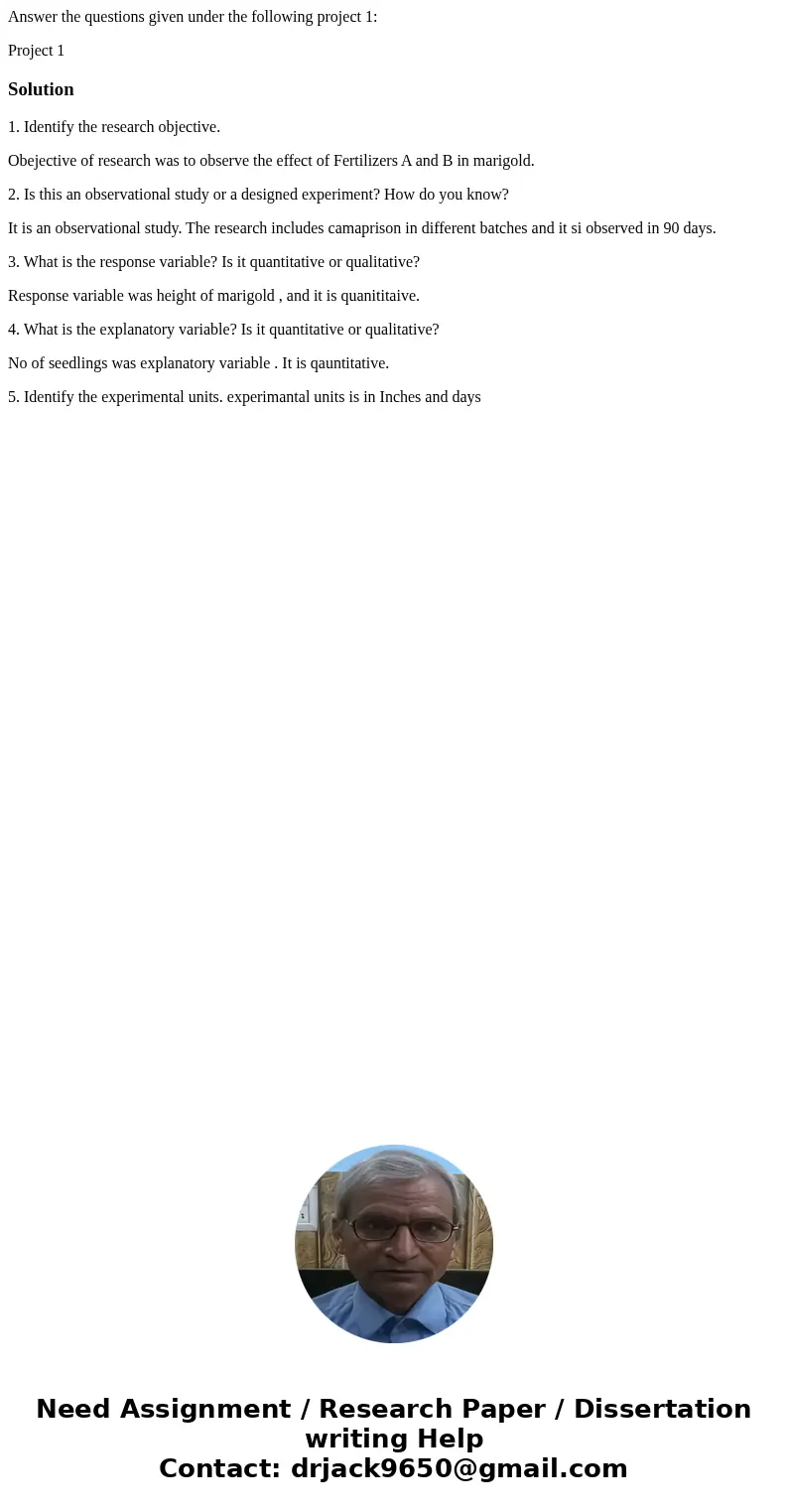 Answer the questions given under the following project 1:

Project 1

Solution

1. Identify the research objective.

Obejective of research was to observe the effect of Fertilizers A and B in marigold.

2. Is this an observational study or a designed experiment? How do you know?

It is an observational study. The research includes camaprison in different batches and it si observed in 90 days.

3. What is the response variable? Is it quantitative or qualitative?

Response variable was height of marigold , and it is quanititaive.

4. What is the explanatory variable? Is it quantitative or qualitative?

No of seedlings was explanatory variable . It is qauntitative.

5. Identify the experimental units. experimantal units is in Inches and days

Need Assignment / Research Paper / Dissertation writing Help
Contact: drjack9650@gmail.com